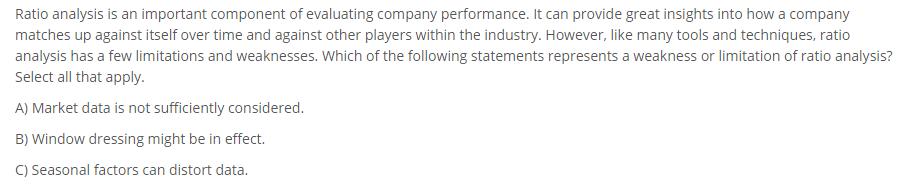 Ratio analysis is an important component of evaluating company performance. It can provide great insights into how a company matches up against itself over time and against other players within the industry. However, like many tools and techniques, ratio analysis has a few limitations and weaknesses. Which of the following statements represents a weakness or limitation of ratio analysis? Select all that apply.

A) Market data is not sufficiently considered.

B) Window dressing might be in effect.

C) Seasonal factors can distort data.